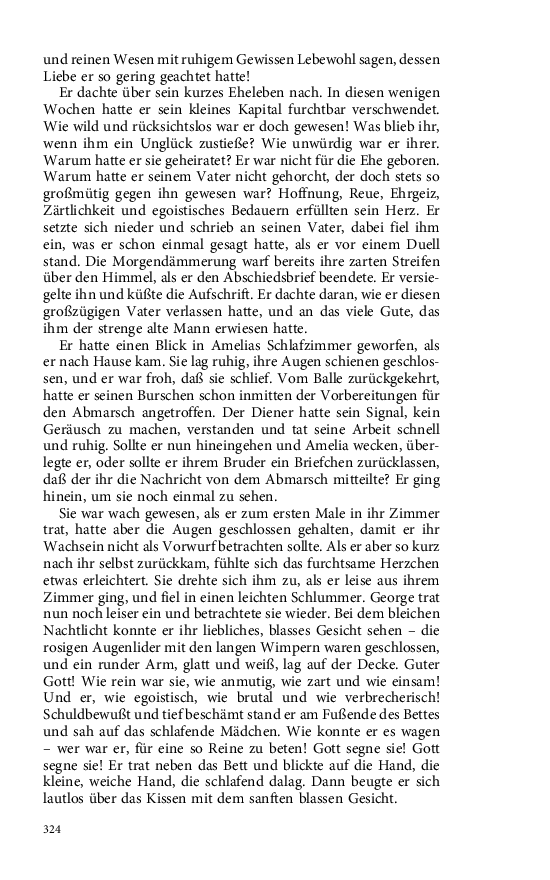 und reinen Wesen mit ruhigem Gewissen Lebewohl sagen, dessen Liebe er so gering geachtet hatte!

Er dachte über sein kurzes Eheleben nach. In diesen wenigen Wochen hatte er sein kleines Kapital furchtbar verschwendet. Wie wild und rücksichtslos war er doch gewesen! Was blieb ihr, wenn ihm ein Unglück zustieße? Wie unwürdig war er ihrer. Warum hatte er sie geheiratet? Er war nicht für die Ehe geboren. Warum hatte er seinem Vater nicht gehorcht, der doch stets so großmütig gegen ihn gewesen war? Hoffnung, Reue, Ehrgeiz, Zärtlichkeit und egoistisches Bedauern erfüllten sein Herz. Er setzte sich nieder und schrieb an seinen Vater, dabei fiel ihm ein, was er schon einmal gesagt hatte, als er vor einem Duell stand. Die Morgendämmerung warf bereits ihre zarten Streifen über den Himmel, als er den Abschiedsbrief beendete. Er versiegelte ihn und küßte die Aufschrift. Er dachte daran, wie er diesen großzügigen Vater verlassen hatte, und an das viele Gute, das ihm der strenge alte Mann erwiesen hatte.

Er hatte einen Blick in Amelias Schlafzimmer geworfen, als er nach Hause kam. Sie lag ruhig, ihre Augen schienen geschlossen, und er war froh, daß sie schlief. Vom Balle zurückgekehrt, hatte er seinen Burschen schon inmitten der Vorbereitungen für den Abmarsch angetroffen. Der Diener hatte sein Signal, kein Geräusch zu machen, verstanden und tat seine Arbeit schnell und ruhig. Sollte er nun hineingehen und Amelia wecken, überlegte er, oder sollte er ihrem Bruder ein Briefchen zurücklassen, daß der ihr die Nachricht von dem Abmarsch mitteilte? Er ging hinein, um sie noch einmal zu sehen.

Sie war wach gewesen, als er zum ersten Male in ihr Zimmer trat, hatte aber die Augen geschlossen gehalten, damit er ihr Wachsein nicht als Vorwurf betrachten sollte. Als er aber so kurz nach ihr selbst zurückkam, fühlte sich das furchtsame Herzchen etwas erleichtert. Sie drehte sich ihm zu, als er leise aus ihrem Zimmer ging, und fiel in einen leichten Schlummer. George trat nun noch leiser ein und betrachtete sie wieder. Bei dem bleichen Nachtlicht konnte er ihr liebliches, blasses Gesicht sehen – die rosigen Augenlider mit den langen Wimpern waren geschlossen, und ein runder Arm, glatt und weiß, lag auf der Decke. Guter Gott! Wie rein war sie, wie anmutig, wie zart und wie einsam! Und er, wie egoistisch, wie brutal und wie verbrecherisch! Schuldbewußt und tief beschämt stand er am Fußende des Bettes und sah auf das schlafende Mädchen. Wie konnte er es wagen – wer war er, für eine so Reine zu beten! Gott segne sie! Gott segne sie! Er trat neben das Bett und blickte auf die Hand, die kleine, weiche Hand, die schlafend dalag. Dann beugte er sich lautlos über das Kissen mit dem sanften blassen Gesicht.

324